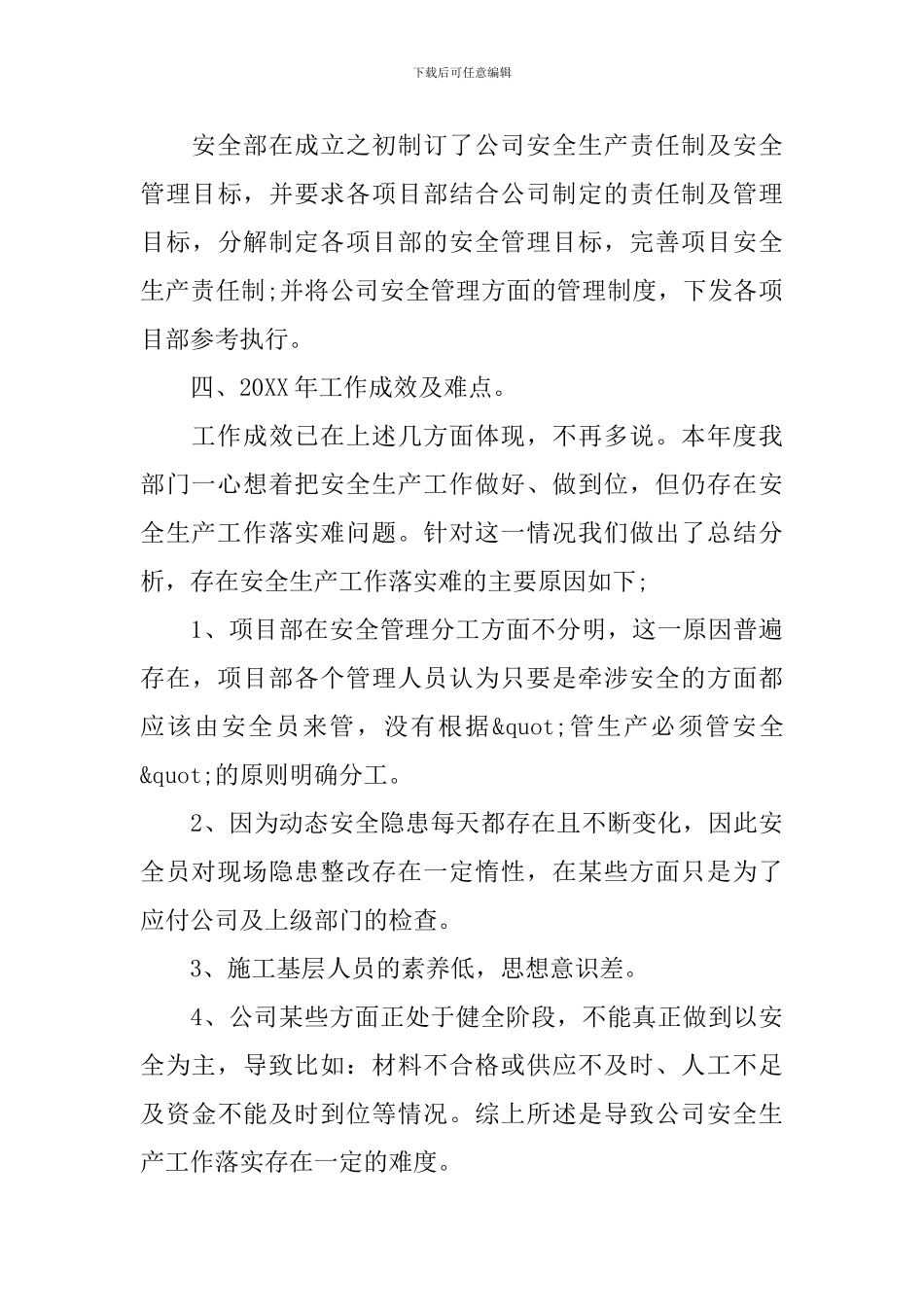 下载后可任意编辑

安全部在成立之初制订了公司安全生产责任制及安全管理目标，并要求各项目部结合公司制定的责任制及管理目标，分解制定各项目部的安全管理目标，完善项目安全生产责任制;并将公司安全管理方面的管理制度，下发各项目部参考执行。

四、20XX 年工作成效及难点。

工作成效已在上述几方面体现，不再多说。本年度我部门一心想着把安全生产工作做好、做到位，但仍存在安全生产工作落实难问题。针对这一情况我们做出了总结分析，存在安全生产工作落实难的主要原因如下;

1、项目部在安全管理分工方面不分明，这一原因普遍存在，项目部各个管理人员认为只要是牵涉安全的方面都应该由安全员来管，没有根据&quot;管生产必须管安全&quot;的原则明确分工。

2、因为动态安全隐患每天都存在且不断变化，因此安全员对现场隐患整改存在一定惰性，在某些方面只是为了应付公司及上级部门的检查。

3、施工基层人员的素养低，思想意识差。

4、公司某些方面正处于健全阶段，不能真正做到以安全为主，导致比如：材料不合格或供应不及时、人工不足及资金不能及时到位等情况。综上所述是导致公司安全生产工作落实存在一定的难度。